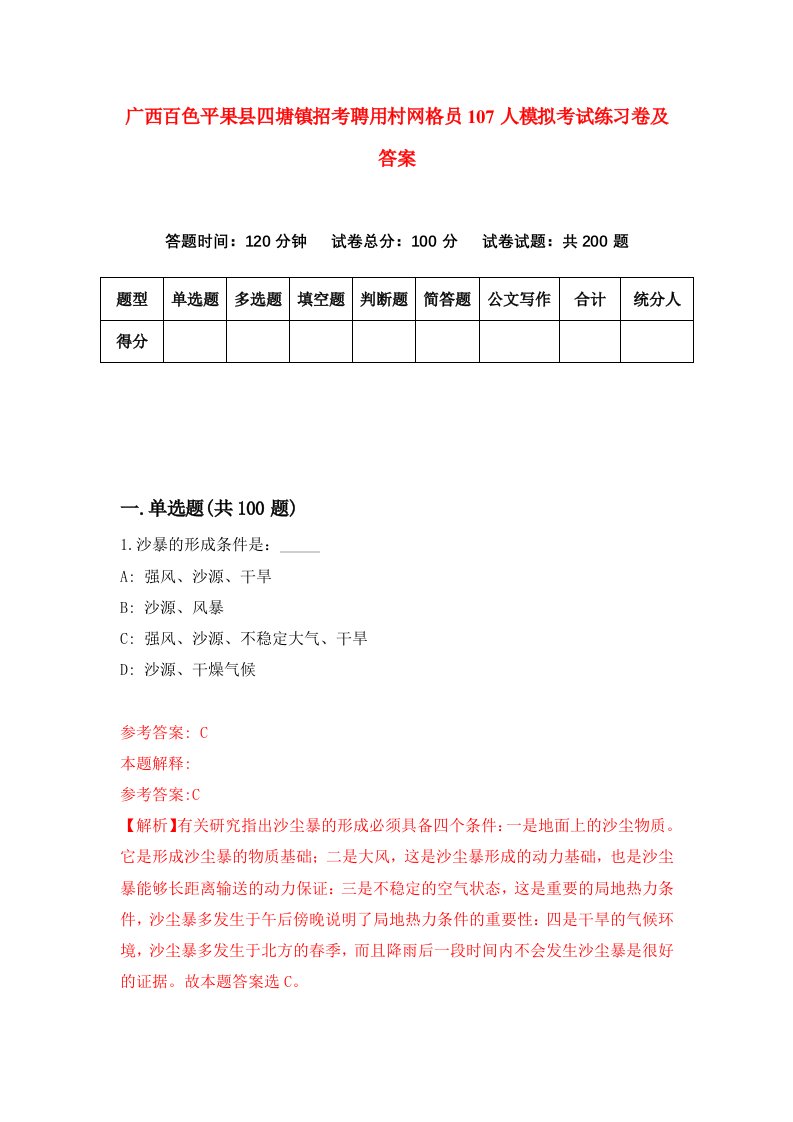 广西百色平果县四塘镇招考聘用村网格员107人模拟考试练习卷及答案

答题时间：120分钟　试卷总分：100分　试卷试题：共200题

| 题型 | 单选题 | 多选题 | 填空题 | 判断题 | 简答题 | 公文写作 | 合计 | 统分人 |
|---|---|---|---|---|---|---|---|---|
| 得分 | | | | | | | | |

一.单选题(共100题)

1.沙暴的形成条件是：_____

A: 强风、沙源、干旱

B: 沙源、风暴

C: 强风、沙源、不稳定大气、干旱

D: 沙源、干燥气候

参考答案: C

本题解释:

参考答案:C

【解析】有关研究指出沙尘暴的形成必须具备四个条件：一是地面上的沙尘物质。它是形成沙尘暴的物质基础；二是大风，这是沙尘暴形成的动力基础，也是沙尘暴能够长距离输送的动力保证：三是不稳定的空气状态，这是重要的局地热力条件，沙尘暴多发生于午后傍晚说明了局地热力条件的重要性：四是干旱的气候环境，沙尘暴多发生于北方的春季，而且降雨后一段时间内不会发生沙尘暴是很好的证据。故本题答案选C。